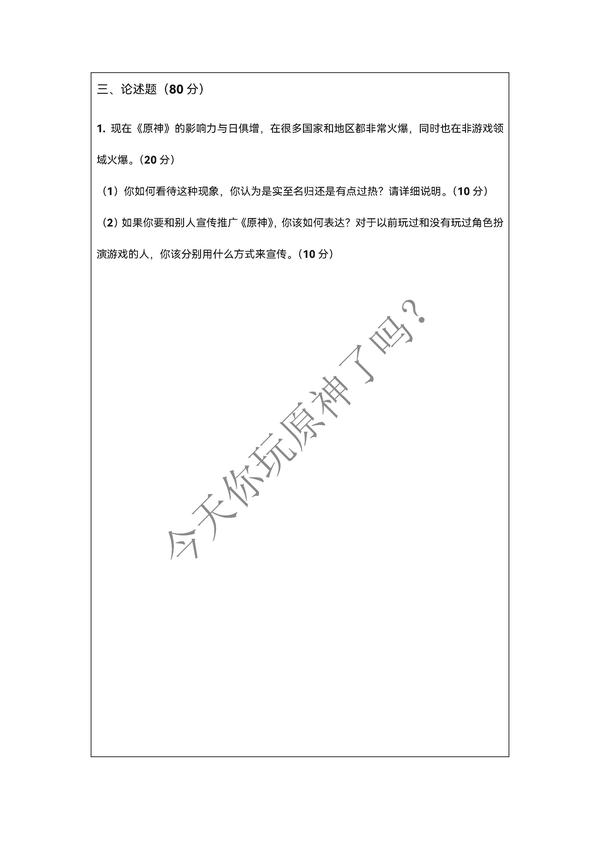 三、论述题（80 分）

1. 现在《原神》的影响力与日俱增，在很多国家和地区都非常火爆，同时也在非游戏领域火爆。（20 分）

（1）你如何看待这种现象，你认为是实至名归还是有点过热？请详细说明。（10 分）

（2）如果你要和别人宣传推广《原神》，你该如何表达？对于以前玩过和没有玩过角色扮演游戏的人，你该分别用什么方式来宣传。（10 分）

今天你玩原神了吗？